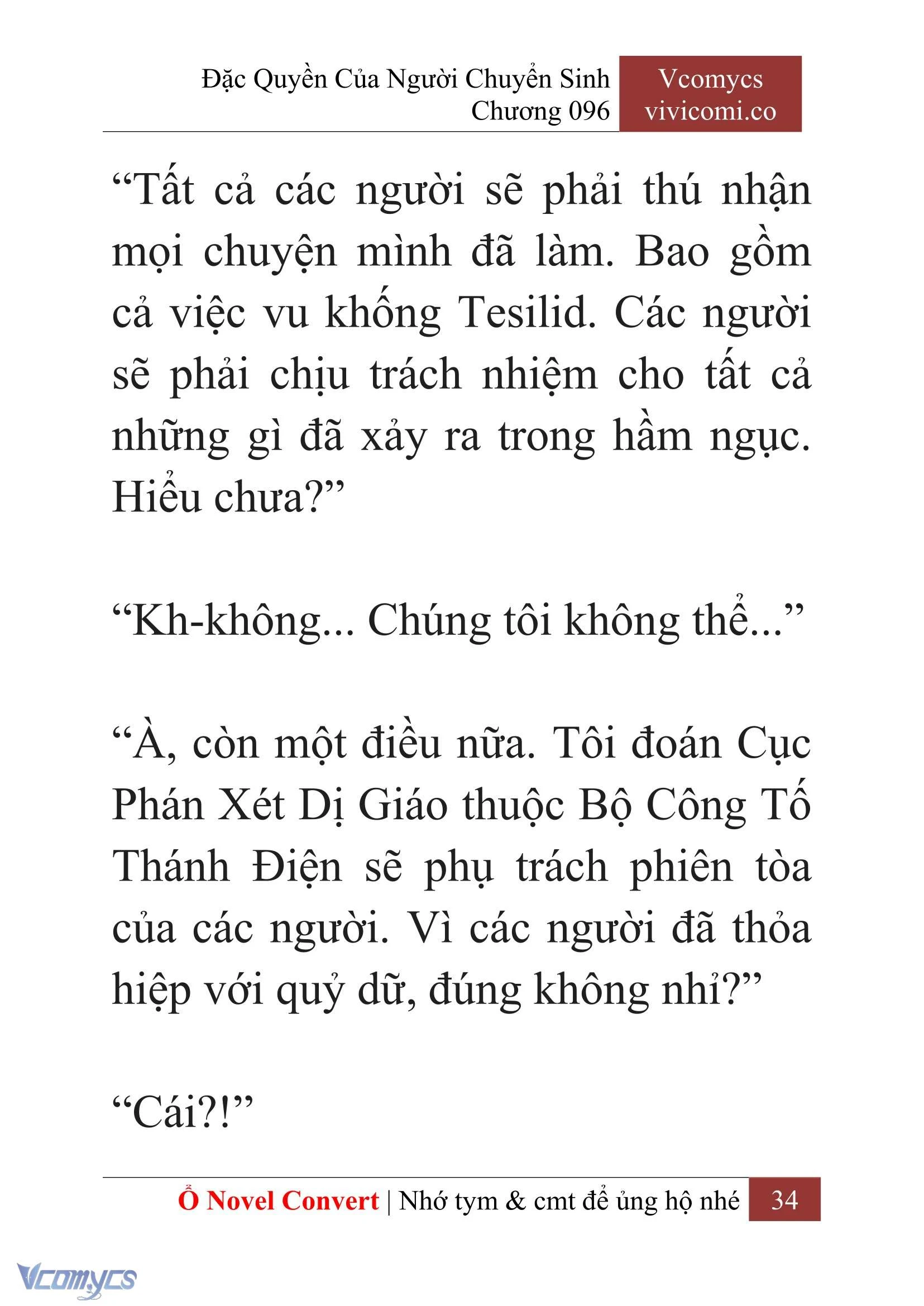 Đặc Quyền Của Người Chuyển Sinh
Chương 096

Vcomycs
vivicomi.co

“Tất cả các người sẽ phải thú nhận mọi chuyện mình đã làm. Bao gồm cả việc vu khống Tesilid. Các người sẽ phải chịu trách nhiệm cho tất cả những gì đã xảy ra trong hầm ngục. Hiểu chưa?”

“Kh-không... Chúng tôi không thể...”

“À, còn một điều nữa. Tôi đoán Cục Phán Xét Dị Giáo thuộc Bộ Công Tố Thánh Điện sẽ phụ trách phiên tòa của các người. Vì các người đã thỏa hiệp với quỷ dữ, đúng không nhỉ?”

“Cái?!”

Ổ Novel Convert | Nhớ tym & cmt để ủng hộ nhé 34

Vcomycs